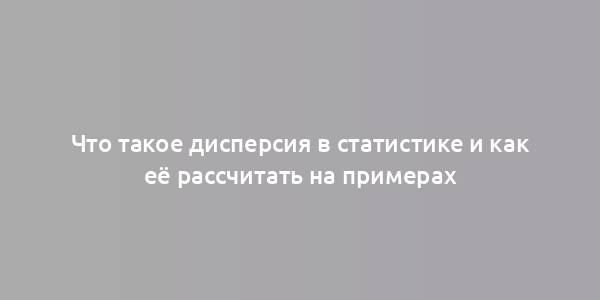 Что такое дисперсия в статистике и как её рассчитать на примерах